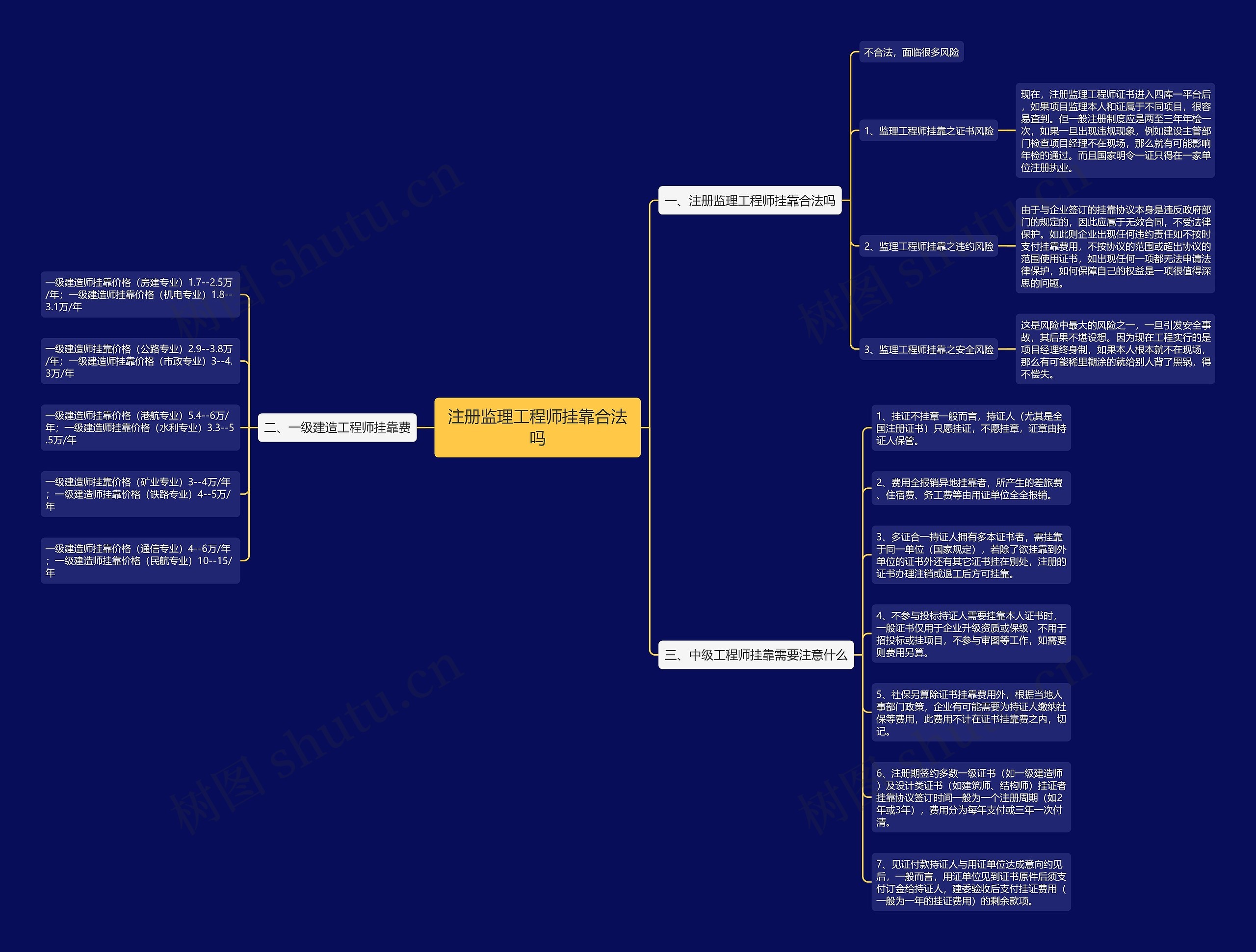 注册监理工程师挂靠合法吗

一、注册监理工程师挂靠合法吗

不合法，面临很多风险

1、监理工程师挂靠之证书风险

现在，注册监理工程师证书进入四库一平台后，如果项目监理本人和证属于不同项目，很容易查到。但一般注册制度应是两至三年年检一次，如果一旦出现违规现象，例如建设主管部门检查项目经理不在现场，那么就有可能影响年检的通过。而且国家明令一证只得在一家单位注册执业。

2、监理工程师挂靠之违约风险

由于与企业签订的挂靠协议本身是违反政府部门的规定的，因此应属于无效合同，不受法律保护。如此则企业出现任何违约责任如不按时支付挂靠费用，不按协议的范围或超出协议的范围使用证书，如出现任何一项都无法申请法律保护，如何保障自己的权益是一项很值得深思的问题。

3、监理工程师挂靠之安全风险

这是风险中最大的风险之一，一旦引发安全事故，其后果不堪设想。因为现在工程实行的是项目经理终身制，如果本人根本就不在现场，那么有可能稀里糊涂的就给别人背了黑锅，得不偿失。

二、一级建造工程师挂靠费

一级建造师挂靠价格（房建专业）1.7--2.5万/年；一级建造师挂靠价格（机电专业）1.8--3.1万/年

一级建造师挂靠价格（公路专业）2.9--3.8万/年；一级建造师挂靠价格（市政专业）3--4.3万/年

一级建造师挂靠价格（港航专业）5.4--6万/年；一级建造师挂靠价格（水利专业）3.3--5.5万/年

一级建造师挂靠价格（矿业专业）3--4万/年；一级建造师挂靠价格（铁路专业）4--5万/年

一级建造师挂靠价格（通信专业）4--6万/年；一级建造师挂靠价格（民航专业）10--15/年

三、中级工程师挂靠需要注意什么

1、挂证不挂章一般而言，持证人（尤其是全国注册证书）只愿挂证，不愿挂章，证章由持证人保管。

2、费用全报销异地挂靠者，所产生的差旅费、住宿费、务工费等由用证单位全全报销。

3、多证合一持证人拥有多本证书者，需挂靠于同一单位（国家规定），若除了欲挂靠到外单位的证书外还有其它证书挂在别处，注册的证书办理注销或退工后方可挂靠。

4、不参与投标持证人需要挂靠本人证书时，一般证书仅用于企业升级资质或保级，不用于招投标或挂项目，不参与审图等工作，如需要则费用另算。

5、社保另算除证书挂靠费用外，根据当地人事部门政策，企业有可能需要为持证人缴纳社保等费用，此费用不计在证书挂靠费之内，切记。

6、注册期签约多数一级证书（如一级建造师）及设计类证书（如建筑师、结构师）挂证者挂靠协议签订时间一般为一个注册周期（如2年或3年），费用分为每年支付或三年一次付清。

7、见证付款持证人与用证单位达成意向约见后，一般而言，用证单位见到证书原件后须支付订金给持证人，建委验收后支付挂证费用（一般为一年的挂证费用）的剩余款项。

树图 shutu.cn